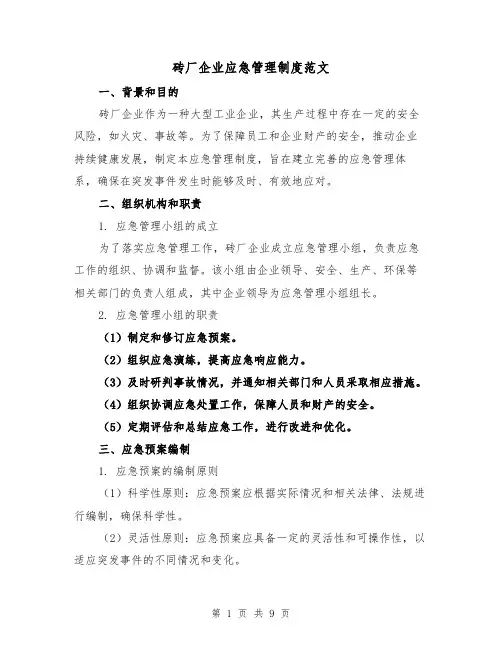 砖厂企业应急管理制度范文

一、背景和目的

砖厂企业作为一种大型工业企业，其生产过程中存在一定的安全风险，如火灾、事故等。为了保障员工和企业财产的安全，推动企业持续健康发展，制定本应急管理制度，旨在建立完善的应急管理体系，确保在突发事件发生时能够及时、有效地应对。

二、组织机构和职责

1. 应急管理小组的成立

为了落实应急管理工作，砖厂企业成立应急管理小组，负责应急工作的组织、协调和监督。该小组由企业领导、安全、生产、环保等相关部门的负责人组成，其中企业领导为应急管理小组组长。

2. 应急管理小组的职责

（1）制定和修订应急预案。

（2）组织应急演练，提高应急响应能力。

（3）及时研判事故情况，并通知相关部门和人员采取相应措施。

（4）组织协调应急处置工作，保障人员和财产的安全。

（5）定期评估和总结应急工作，进行改进和优化。

三、应急预案编制

1. 应急预案的编制原则

（1）科学性原则：应急预案应根据实际情况和相关法律、法规进行编制，确保科学性。

（2）灵活性原则：应急预案应具备一定的灵活性和可操作性，以适应突发事件的不同情况和变化。

第 1 页 共 9 页